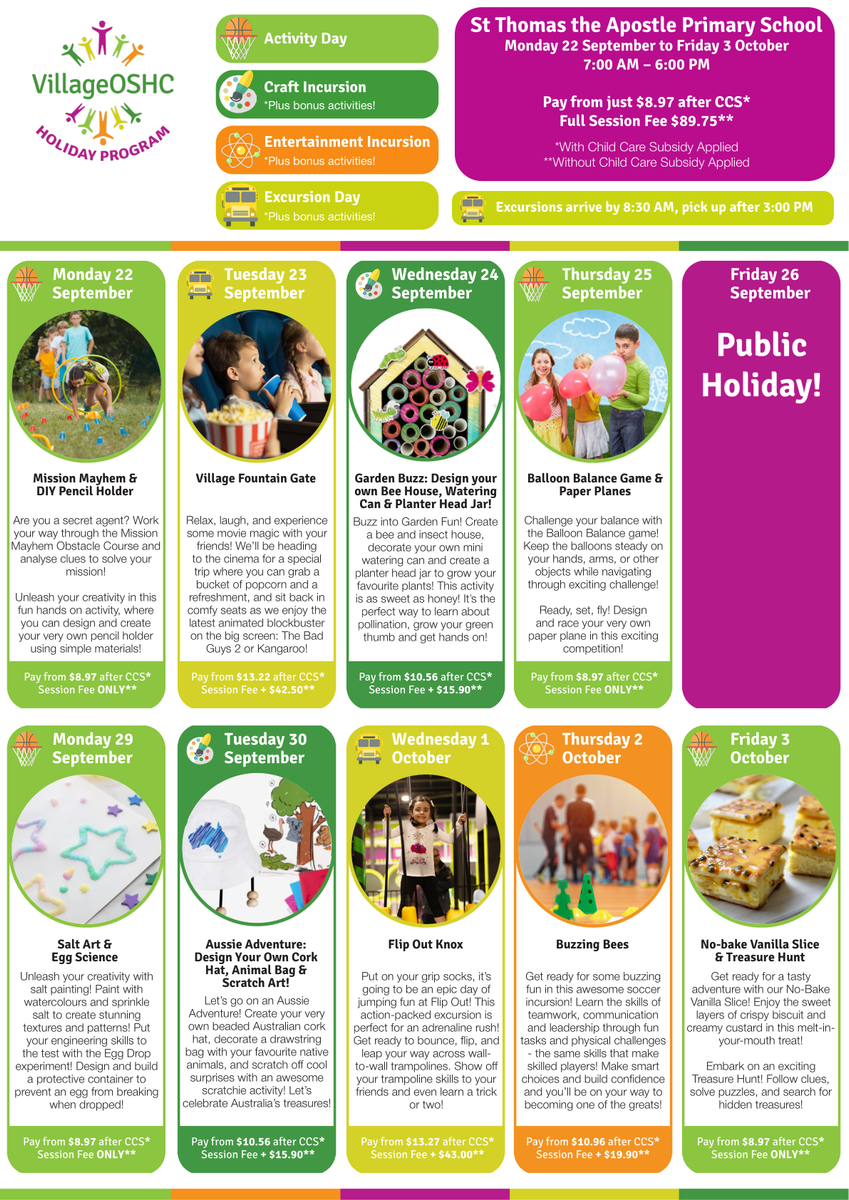 VillageOSHC
HOLIDAY PROGRAM

Activity Day

Craft Incursion
*Plus bonus activities!

Entertainment Incursion
*Plus bonus activities!

Excursion Day
*Plus bonus activities!

St Thomas the Apostle Primary School
Monday 22 September to Friday 3 October
7:00 AM – 6:00 PM

Pay from just $8.97 after CCS*
Full Session Fee $89.75**

*With Child Care Subsidy Applied
**Without Child Care Subsidy Applied

Excursions arrive by 8:30 AM, pick up after 3:00 PM

Monday 22 September

Mission Mayhem & DIY Pencil Holder

Are you a secret agent? Work your way through the Mission Mayhem Obstacle Course and analyse clues to solve your mission!

Unleash your creativity in this fun hands on activity, where you can design and create your very own pencil holder using simple materials!

Pay from $8.97 after CCS*
Session Fee ONLY**

Tuesday 23 September

Village Fountain Gate

Relax, laugh, and experience some movie magic with your friends! We'll be heading to the cinema for a special trip where you can grab a bucket of popcorn and a refreshment, and sit back in comfy seats as we enjoy the latest animated blockbuster on the big screen: The Bad Guys 2 or Kangaroo!

Pay from $13.22 after CCS*
Session Fee + $42.50**

Wednesday 24 September

Garden Buzz: Design your own Bee House, Watering Can & Planter Head Jar!

Buzz into Garden Fun! Create a bee and insect house, decorate your own mini watering can and create a planter head jar to grow your favourite plants! This activity is as sweet as honey! It's the perfect way to learn about pollination, grow your green thumb and get hands on!

Pay from $10.56 after CCS*
Session Fee + $15.90**

Thursday 25 September

Balloon Balance Game & Paper Planes

Challenge your balance with the Balloon Balance game! Keep the balloons steady on your hands, arms, or other objects while navigating through exciting challenge!

Ready, set, fly! Design and race your very own paper plane in this exciting competition!

Pay from $8.97 after CCS*
Session Fee ONLY**

Friday 26 September

Public Holiday!

Monday 29 September

Salt Art & Egg Science

Unleash your creativity with salt painting! Paint with watercolours and sprinkle salt to create stunning textures and patterns! Put your engineering skills to the test with the Egg Drop experiment! Design and build a protective container to prevent an egg from breaking when dropped!

Pay from $8.97 after CCS*
Session Fee ONLY**

Tuesday 30 September

Aussie Adventure: Design Your Own Cork Hat, Animal Bag & Scratch Art!

Let's go on an Aussie Adventure! Create your very own beaded Australian cork hat, decorate a drawstring bag with your favourite native animals, and scratch off cool surprises with an awesome scratchie activity! Let's celebrate Australia's treasures!

Pay from $10.56 after CCS*
Session Fee + $15.90**

Wednesday 1 October

Flip Out Knox

Put on your grip socks, it's going to be an epic day of jumping fun at Flip Out! This action-packed excursion is perfect for an adrenaline rush! Get ready to bounce, flip, and leap your way across wall-to-wall trampolines. Show off your trampoline skills to your friends and even learn a trick or two!

Pay from $13.27 after CCS*
Session Fee + $43.00**

Thursday 2 October

Buzzing Bees

Get ready for some buzzing fun in this awesome soccer incursion! Learn the skills of teamwork, communication and leadership through fun tasks and physical challenges - the same skills that make skilled players! Make smart choices and build confidence and you'll be on your way to becoming one of the greats!

Pay from $10.96 after CCS*
Session Fee + $19.90**

Friday 3 October

No-bake Vanilla Slice & Treasure Hunt

Get ready for a tasty adventure with our No-Bake Vanilla Slice! Enjoy the sweet layers of crispy biscuit and creamy custard in this melt-in-your-mouth treat!

Embark on an exciting Treasure Hunt! Follow clues, solve puzzles, and search for hidden treasures!

Pay from $8.97 after CCS*
Session Fee ONLY**